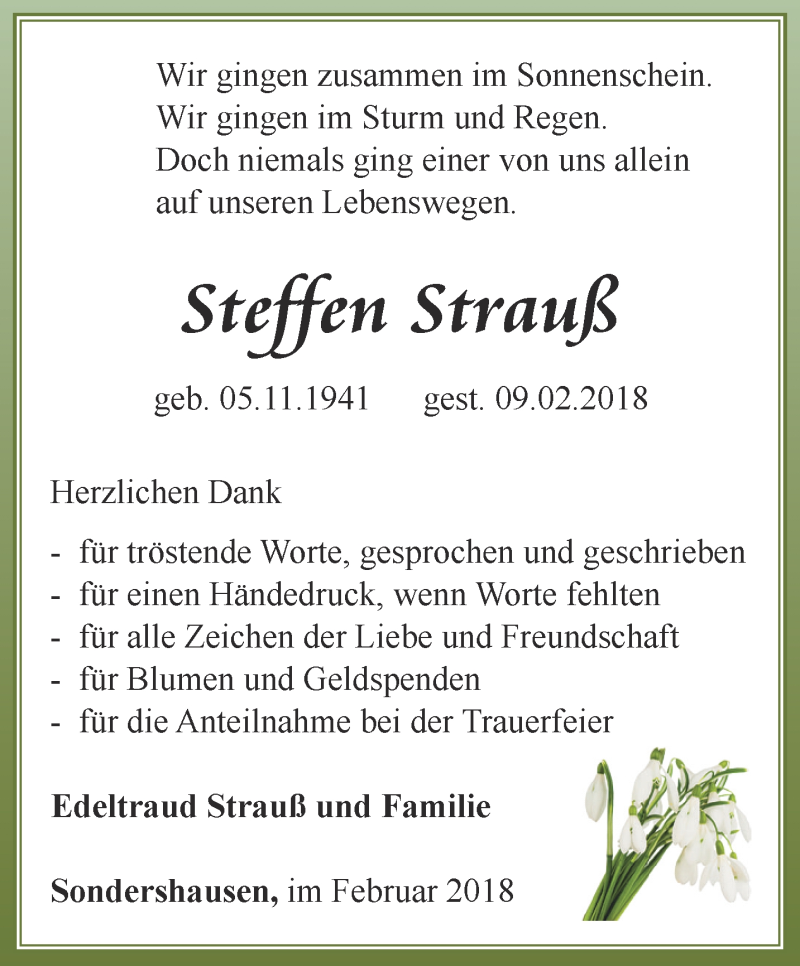 Wir gingen zusammen im Sonnenschein.
Wir gingen im Sturm und Regen.
Doch niemals ging einer von uns allein
auf unseren Lebenswegen.

Steffen Strauß

geb. 05.11.1941 gest. 09.02.2018

Herzlichen Dank

- für tröstende Worte, gesprochen und geschrieben
- für einen Händedruck, wenn Worte fehlten
- für alle Zeichen der Liebe und Freundschaft
- für Blumen und Geldspenden
- für die Anteilnahme bei der Trauerfeier

Edeltraud Strauß und Familie

Sondershausen, im Februar 2018